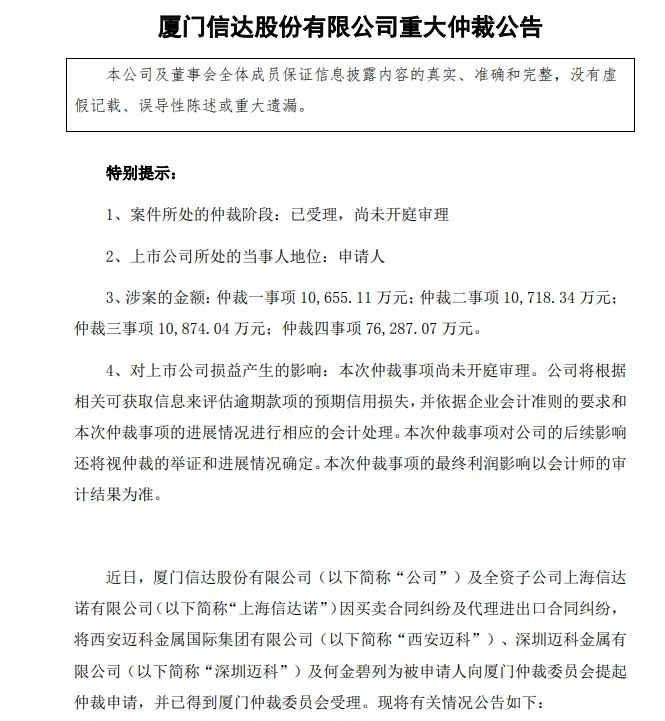 厦门信达股份有限公司重大仲裁公告

本公司及董事会全体成员保证信息披露内容的真实、准确和完整，没有虚假记载、误导性陈述或重大遗漏。

特别提示：

1、案件所处的仲裁阶段：已受理，尚未开庭审理

2、上市公司所处的当事人地位：申请人

3、涉案的金额：仲裁一事项 10,655.11 万元；仲裁二事项 10,718.34 万元；仲裁三事项 10,874.04 万元；仲裁四事项 76,287.07 万元。

4、对上市公司损益产生的影响：本次仲裁事项尚未开庭审理。公司将根据相关可获取信息来评估逾期款项的预期信用损失，并依据企业会计准则的要求和本次仲裁事项的进展情况进行相应的会计处理。本次仲裁事项对公司的后续影响还将视仲裁的举证和进展情况确定。本次仲裁事项的最终利润影响以会计师的审计结果为准。

近日，厦门信达股份有限公司（以下简称“公司”）及全资子公司上海信达诺有限公司（以下简称“上海信达诺”）因买卖合同纠纷及代理进出口合同纠纷，将西安迈科金属国际集团有限公司（以下简称“西安迈科”）、深圳迈科金属有限公司（以下简称“深圳迈科”）及何金碧列为被申请人向厦门仲裁委员会提起仲裁申请，并已得到厦门仲裁委员会受理。现将有关情况公告如下：